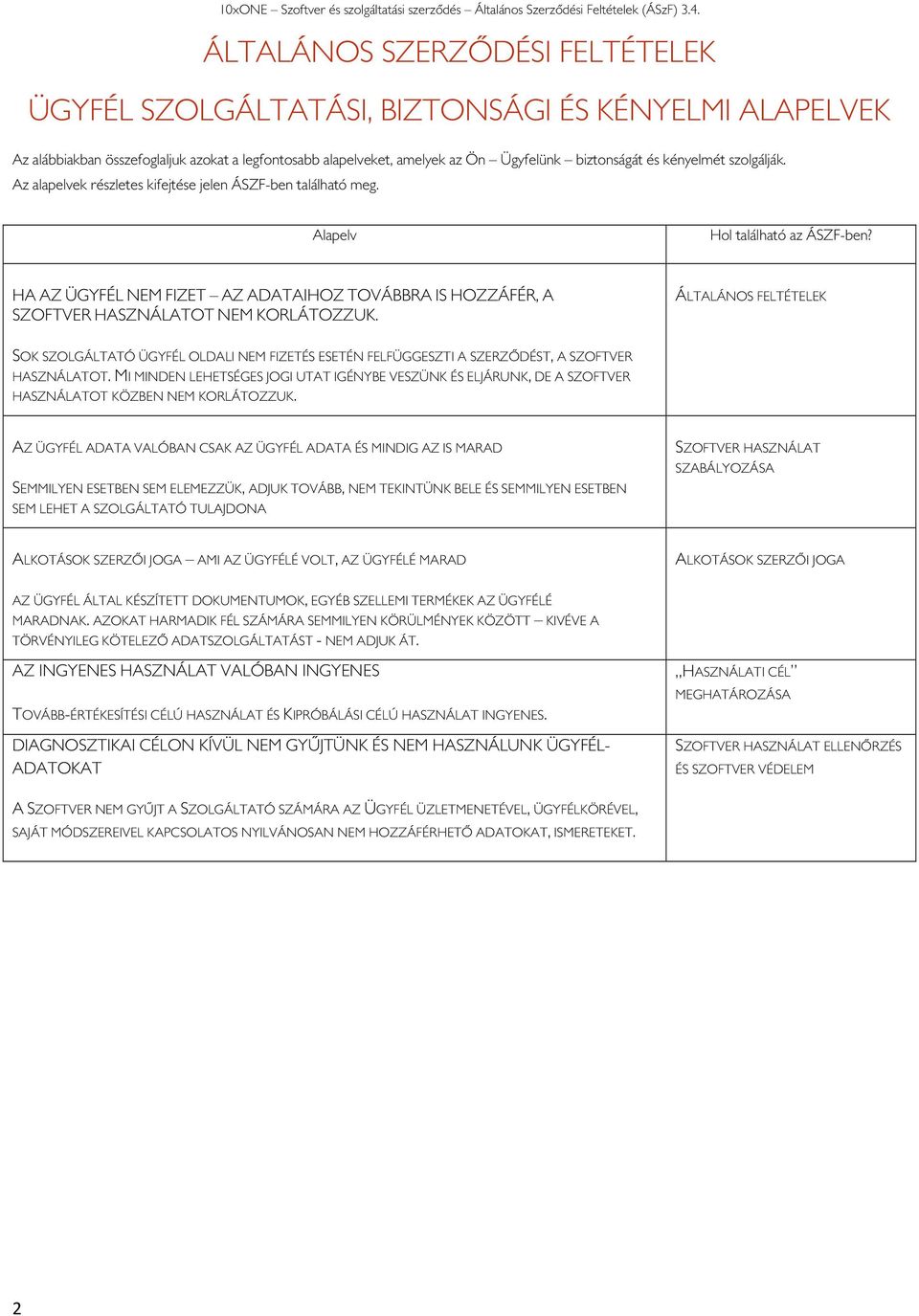 10xONE – Szoftver és szolgáltatási szerződés – Általános Szerződési Feltételek (ÁSzF) 3.4.

ÁLTALÁNOS SZERZŐDÉSI FELTÉTELEK

ÜGYFÉL SZOLGÁLTATÁSI, BIZTONSÁGI ÉS KÉNYELMI ALAPELVEK

Az alábbiakban összefoglaljuk azokat a legfontosabb alapelveket, amelyek az Ön – Ügyfelünk – biztonságát és kényelmét szolgálják. Az alapelvek részletes kifejtése jelen ÁSZF-ben található meg.

| Alapelv | Hol található az ÁSZF-ben? |
|---|---|
| HA AZ ÜGYFÉL NEM FIZET – AZ ADATAIHOZ TOVÁBBRA IS HOZZÁFÉR, A SZOFTVER HASZNÁLATOT NEM KORLÁTOZZUK. SOK SZOLGÁLTATÓ ÜGYFÉL OLDALI NEM FIZETÉS ESETÉN FELFÜGGESZTI A SZERZŐDÉST, A SZOFTVER HASZNÁLATOT. MI MINDEN LEHETSÉGES JOGI UTAT IGÉNYBE VESZÜNK ÉS ELJÁRUNK, DE A SZOFTVER HASZNÁLATOT KÖZBEN NEM KORLÁTOZZUK. | ÁLTALÁNOS FELTÉTELEK |
| AZ ÜGYFÉL ADATA VALÓBAN CSAK AZ ÜGYFÉL ADATA ÉS MINDIG AZ IS MARAD SEMMILYEN ESETBEN SEM ELEMEZZÜK, ADJUK TOVÁBB, NEM TEKINTÜNK BELE ÉS SEMMILYEN ESETBEN SEM LEHET A SZOLGÁLTATÓ TULAJDONA | SZOFTVER HASZNÁLAT SZABÁLYOZÁSA |
| ALKOTÁSOK SZERZŐI JOGA – AMI AZ ÜGYFÉLÉ VOLT, AZ ÜGYFÉLÉ MARAD AZ ÜGYFÉL ÁLTAL KÉSZÍTETT DOKUMENTUMOK, EGYÉB SZELLEMI TERMÉKEK AZ ÜGYFÉLÉ MARADNAK. AZOKAT HARMADIK FÉL SZÁMÁRA SEMMILYEN KÖRÜLMÉNYEK KÖZÖTT – KIVÉVE A TÖRVÉNYILEG KÖTELEZŐ ADATSZOLGÁLTATÁST - NEM ADJUK ÁT. | ALKOTÁSOK SZERZŐI JOGA |
| AZ INGYENES HASZNÁLAT VALÓBAN INGYENES TOVÁBB-ÉRTÉKESÍTÉSI CÉLÚ HASZNÁLAT ÉS KIPRÓBÁLÁSI CÉLÚ HASZNÁLAT INGYENES. | „HASZNÁLATI CÉL" MEGHATÁROZÁSA |
| DIAGNOSZTIKAI CÉLON KÍVÜL NEM GYŰJTÜNK ÉS NEM HASZNÁLUNK ÜGYFÉL-ADATOKAT A SZOFTVER NEM GYŰJT A SZOLGÁLTATÓ SZÁMÁRA AZ ÜGYFÉL ÜZLETMENETÉVEL, ÜGYFÉLKÖRÉVEL, SAJÁT MÓDSZEREIVEL KAPCSOLATOS NYILVÁNOSAN NEM HOZZÁFÉRHETŐ ADATOKAT, ISMERETEKET. | SZOFTVER HASZNÁLAT ELLENŐRZÉS ÉS SZOFTVER VÉDELEM |

2